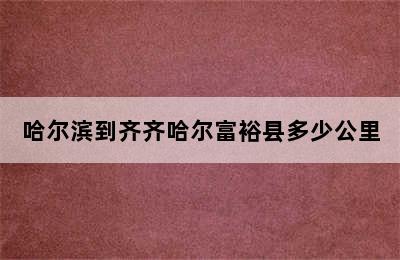 哈尔滨到齐齐哈尔富裕县多少公里